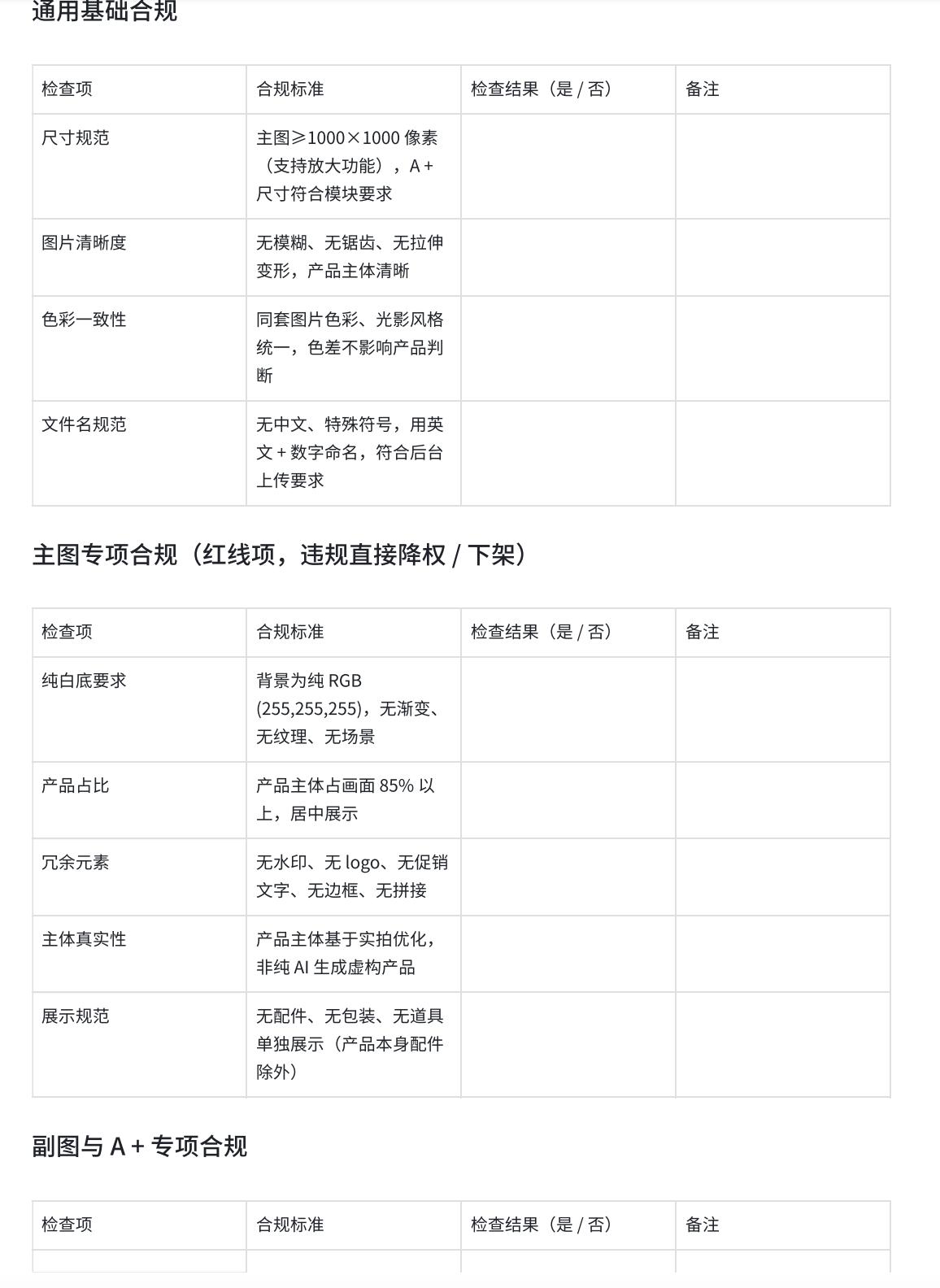 通用基础合规

| 检查项 | 合规标准 | 检查结果（是 / 否） | 备注 |
|---|---|---|---|
| 尺寸规范 | 主图≥1000×1000 像素（支持放大功能），A + 尺寸符合模块要求 | | |
| 图片清晰度 | 无模糊、无锯齿、无拉伸变形，产品主体清晰 | | |
| 色彩一致性 | 同套图片色彩、光影风格统一，色差不影响产品判断 | | |
| 文件名规范 | 无中文、特殊符号，用英文 + 数字命名，符合后台上传要求 | | |

主图专项合规（红线项，违规直接降权 / 下架）

| 检查项 | 合规标准 | 检查结果（是 / 否） | 备注 |
|---|---|---|---|
| 纯白底要求 | 背景为纯 RGB (255,255,255)，无渐变、无纹理、无场景 | | |
| 产品占比 | 产品主体占画面 85% 以上，居中展示 | | |
| 冗余元素 | 无水印、无 logo、无促销文字、无边框、无拼接 | | |
| 主体真实性 | 产品主体基于实拍优化，非纯 AI 生成虚构产品 | | |
| 展示规范 | 无配件、无包装、无道具单独展示（产品本身配件除外） | | |

副图与 A + 专项合规

| 检查项 | 合规标准 | 检查结果（是 / 否） | 备注 |
|---|---|---|---|